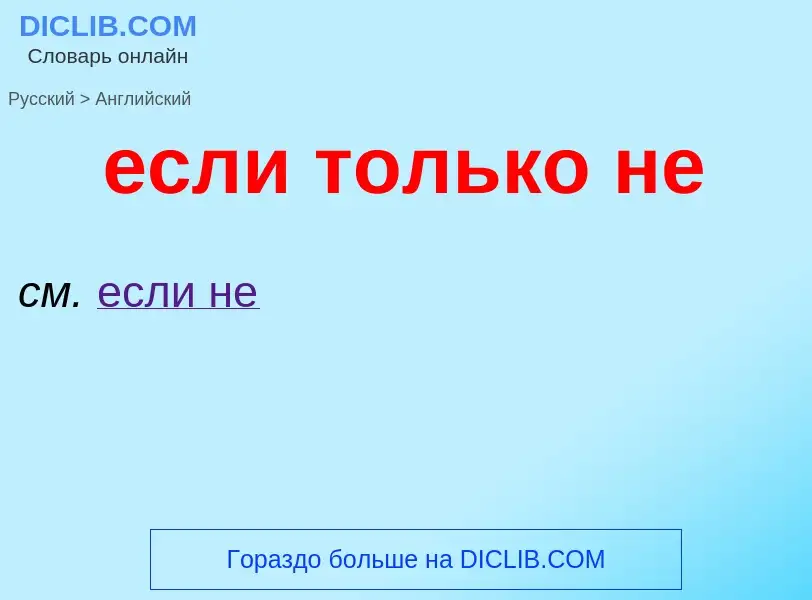 DICLIB.COM
Словарь онлайн

Русский > Английский

если только не

см. если не

Гораздо больше на DICLIB.COM